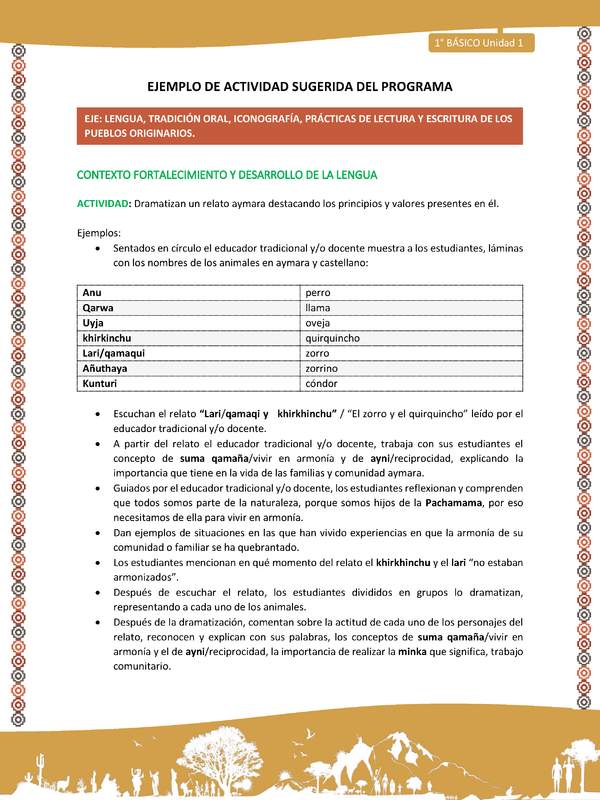 1° BÁSICO Unidad 1

EJEMPLO DE ACTIVIDAD SUGERIDA DEL PROGRAMA

EJE: LENGUA, TRADICIÓN ORAL, ICONOGRAFÍA, PRÁCTICAS DE LECTURA Y ESCRITURA DE LOS PUEBLOS ORIGINARIOS.

CONTEXTO FORTALECIMIENTO Y DESARROLLO DE LA LENGUA

ACTIVIDAD: Dramatizan un relato aymara destacando los principios y valores presentes en él.

Ejemplos:
• Sentados en círculo el educador tradicional y/o docente muestra a los estudiantes, láminas con los nombres de los animales en aymara y castellano:

| Anu | perro |
|---|---|
| Qarwa | llama |
| Uyja | oveja |
| khirkinchu | quirquincho |
| Lari/qamaqui | zorro |
| Añuthaya | zorrino |
| Kunturi | cóndor |

• Escuchan el relato "Lari/qamaqi y khirkhinchu" / "El zorro y el quirquincho" leído por el educador tradicional y/o docente.
• A partir del relato el educador tradicional y/o docente, trabaja con sus estudiantes el concepto de suma qamaña/vivir en armonía y de ayni/reciprocidad, explicando la importancia que tiene en la vida de las familias y comunidad aymara.
• Guiados por el educador tradicional y/o docente, los estudiantes reflexionan y comprenden que todos somos parte de la naturaleza, porque somos hijos de la Pachamama, por eso necesitamos de ella para vivir en armonía.
• Dan ejemplos de situaciones en las que han vivido experiencias en que la armonía de su comunidad o familiar se ha quebrantado.
• Los estudiantes mencionan en qué momento del relato el khirkhinchu y el lari "no estaban armonizados".
• Después de escuchar el relato, los estudiantes divididos en grupos lo dramatizan, representando a cada uno de los animales.
• Después de la dramatización, comentan sobre la actitud de cada uno de los personajes del relato, reconocen y explican con sus palabras, los conceptos de suma qamaña/vivir en armonía y el de ayni/reciprocidad, la importancia de realizar la minka que significa, trabajo comunitario.